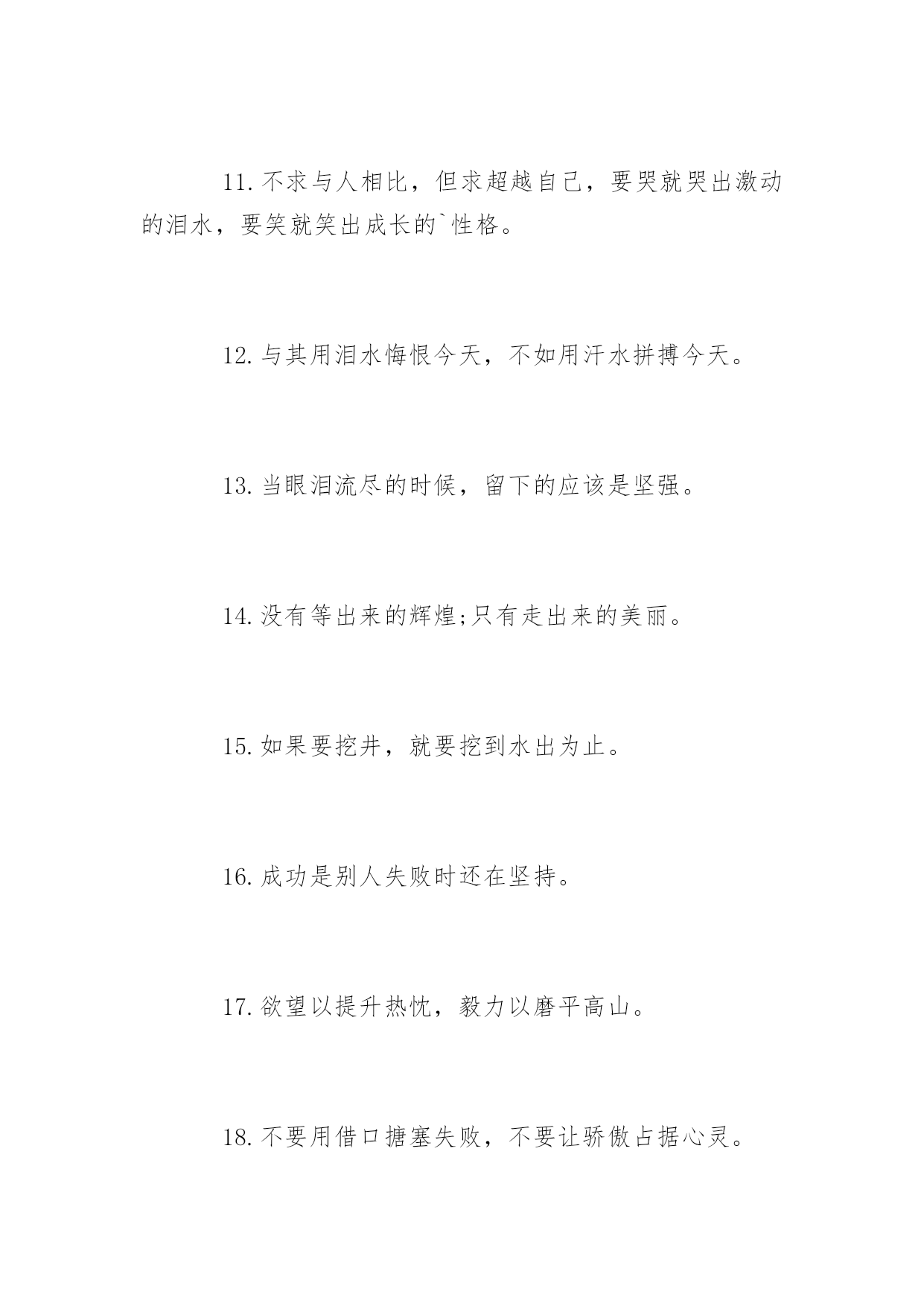 11. 不求与人相比，但求超越自己，要哭就哭出激动的泪水，要笑就笑出成长的`性格。

12. 与其用泪水悔恨今天，不如用汗水拼搏今天。

13. 当眼泪流尽的时候，留下的应该是坚强。

14. 没有等出来的辉煌;只有走出来的美丽。

15. 如果要挖井，就要挖到水出为止。

16. 成功是别人失败时还在坚持。

17. 欲望以提升热忱，毅力以磨平高山。

18. 不要用借口搪塞失败，不要让骄傲占据心灵。